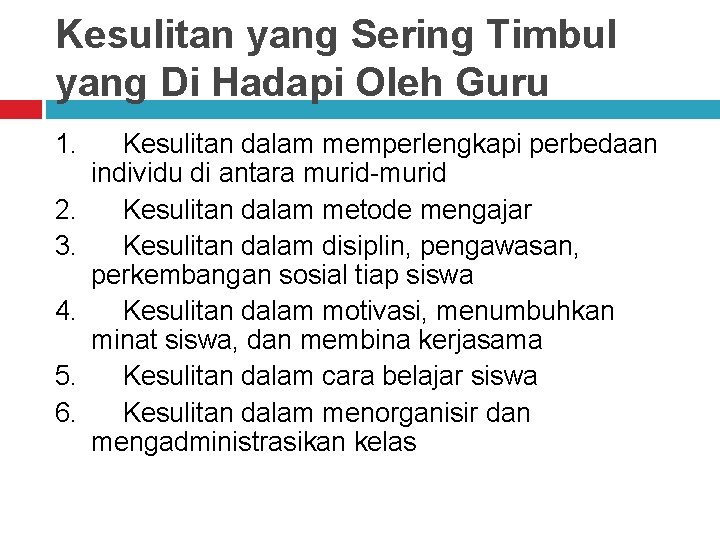 Kesulitan yang Sering Timbul yang Di Hadapi Oleh Guru

1. Kesulitan dalam memperlengkapi perbedaan individu di antara murid-murid
2. Kesulitan dalam metode mengajar
3. Kesulitan dalam disiplin, pengawasan, perkembangan sosial tiap siswa
4. Kesulitan dalam motivasi, menumbuhkan minat siswa, dan membina kerjasama
5. Kesulitan dalam cara belajar siswa
6. Kesulitan dalam menorganisir dan mengadministrasikan kelas